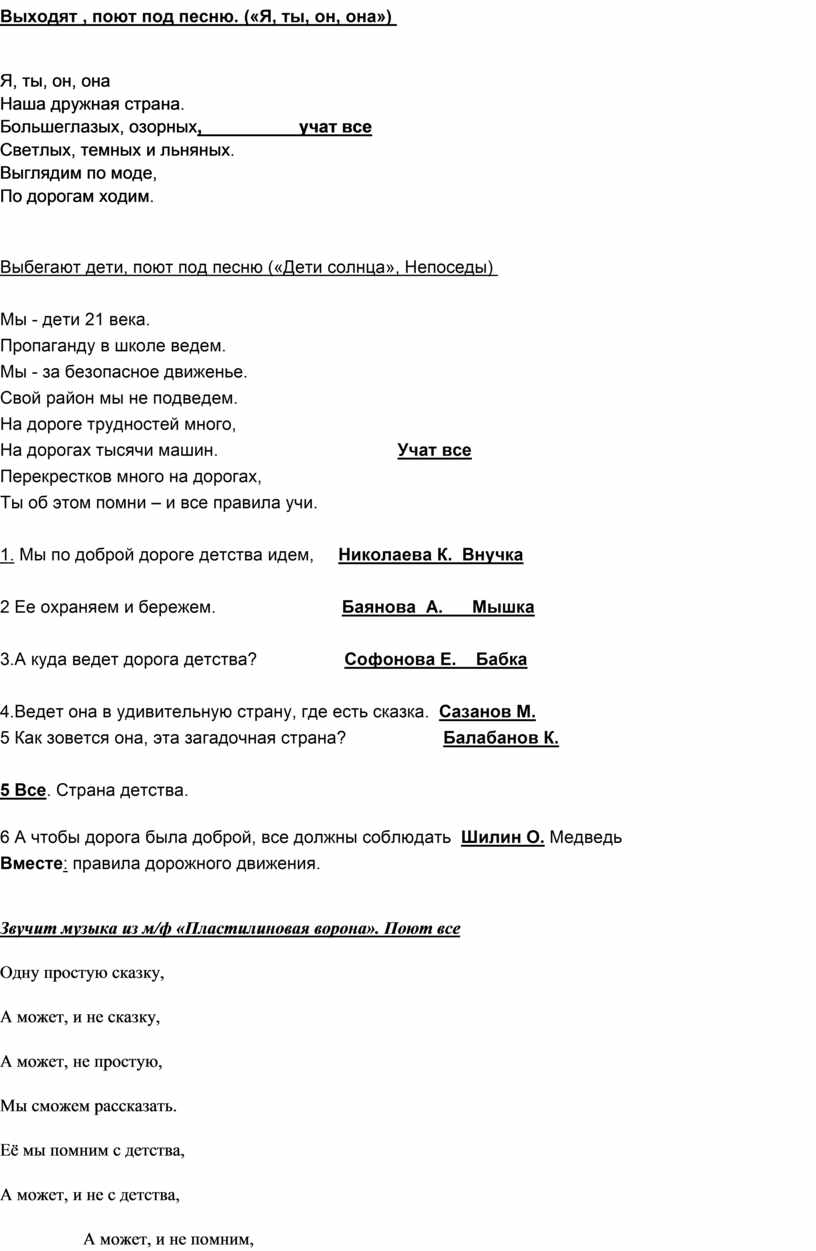 Выходят , поют под песню. («Я, ты, он, она»)

Я, ты, он, она
Наша дружная страна.
Большеглазых, озорных, учат все
Светлых, темных и льняных.
Выглядим по моде,
По дорогам ходим.

Выбегают дети, поют под песню («Дети солнца», Непоседы)

Мы - дети 21 века.
Пропаганду в школе ведем.
Мы - за безопасное движенье.
Свой район мы не подведем.
На дороге трудностей много,
На дорогах тысячи машин. Учат все
Перекрестков много на дорогах,
Ты об этом помни – и все правила учи.

1. Мы по доброй дороге детства идем, Николаева К. Внучка

2 Ее охраняем и бережем. Баянова А. Мышка

3.А куда ведет дорога детства? Софонова Е. Бабка

4.Ведет она в удивительную страну, где есть сказка. Сазанов М.
5 Как зовется она, эта загадочная страна? Балабанов К.

5 Все. Страна детства.

6 А чтобы дорога была доброй, все должны соблюдать Шилин О. Медведь
Вместе: правила дорожного движения.

Звучит музыка из м/ф «Пластилиновая ворона». Поют все

Одну простую сказку,

А может, и не сказку,

А может, не простую,

Мы сможем рассказать.

Её мы помним с детства,

А может, и не с детства,

А может, и не помним,